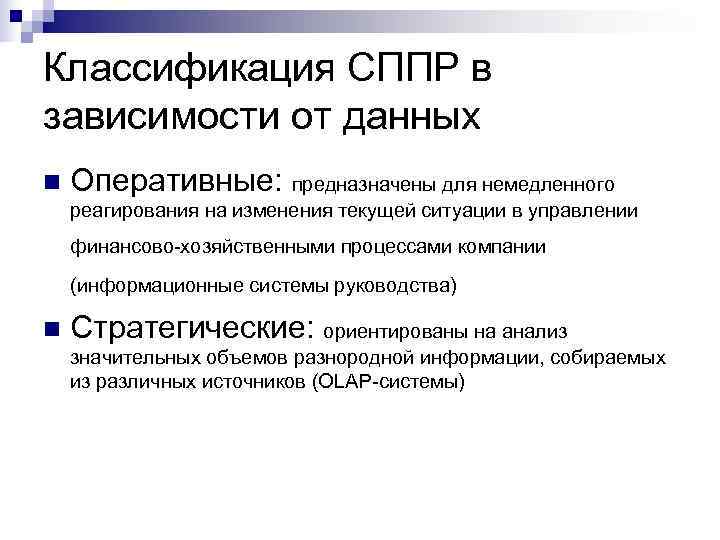 Классификация СППР в зависимости от данных

Оперативные: предназначены для немедленного реагирования на изменения текущей ситуации в управлении финансово-хозяйственными процессами компании (информационные системы руководства)

Стратегические: ориентированы на анализ значительных объемов разнородной информации, собираемых из различных источников (OLAP-системы)